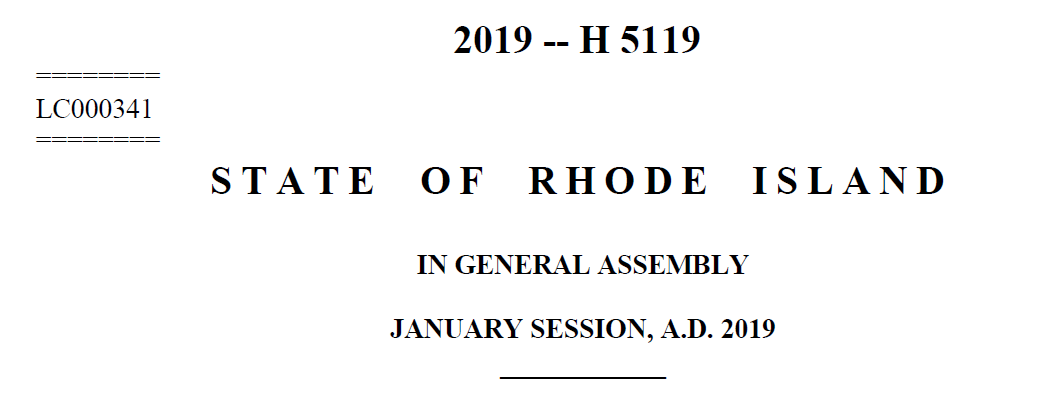 2019 -- H 5119

========
LC000341
========

STATE OF RHODE ISLAND

IN GENERAL ASSEMBLY

JANUARY SESSION, A.D. 2019